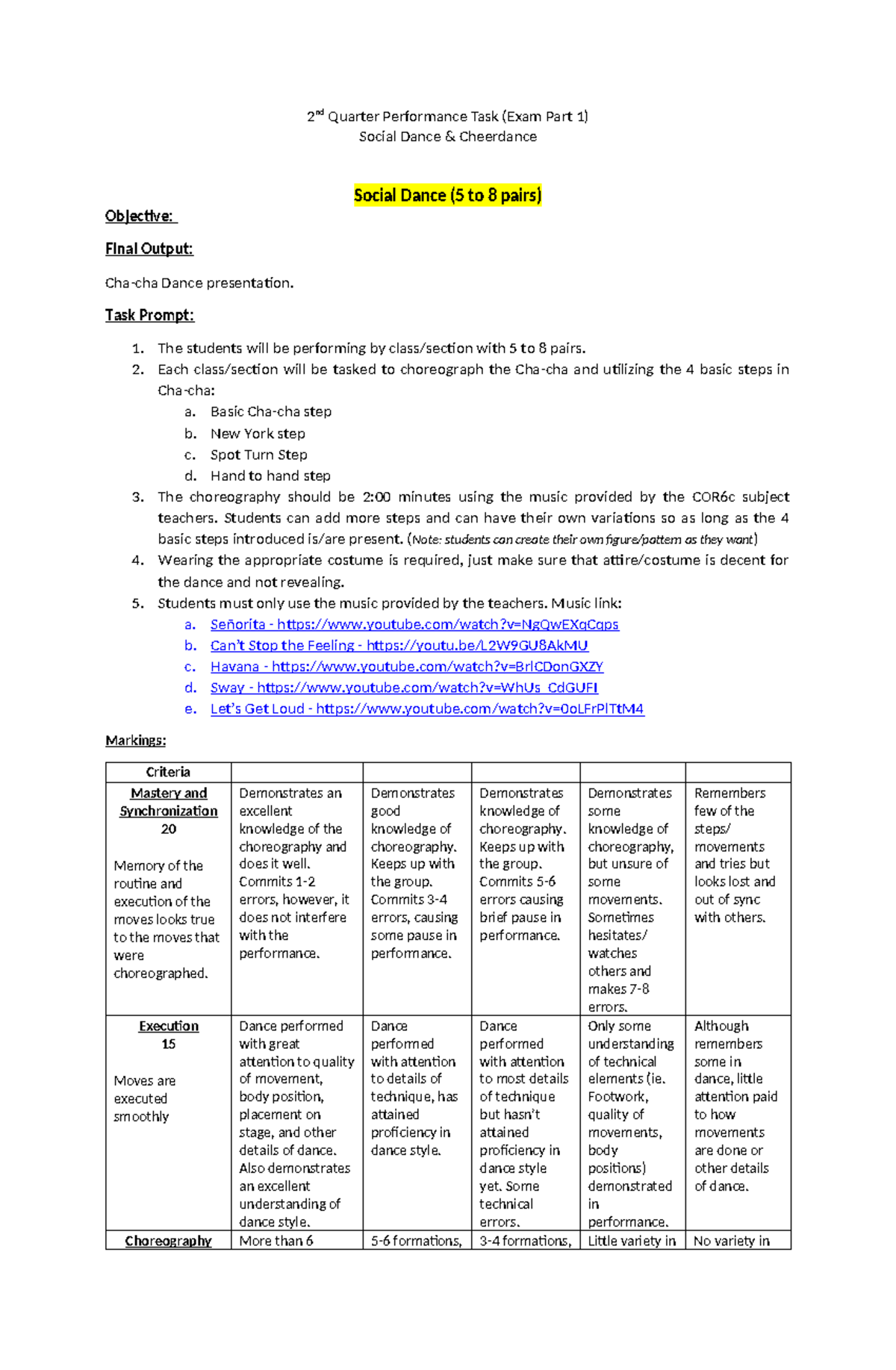 2$^{nd}$ Quarter Performance Task (Exam Part 1)
Social Dance & Cheerdance

Social Dance (5 to 8 pairs)

Objective:

Final Output:

Cha-cha Dance presentation.

Task Prompt:

1. The students will be performing by class/section with 5 to 8 pairs.
2. Each class/section will be tasked to choreograph the Cha-cha and utilizing the 4 basic steps in Cha-cha:
a. Basic Cha-cha step
b. New York step
c. Spot Turn Step
d. Hand to hand step
3. The choreography should be 2:00 minutes using the music provided by the COR6c subject teachers. Students can add more steps and can have their own variations so as long as the 4 basic steps introduced is/are present. (Note: students can create their own figure/pattern as they want)
4. Wearing the appropriate costume is required, just make sure that attire/costume is decent for the dance and not revealing.
5. Students must only use the music provided by the teachers. Music link:
a. Señorita - https://www.youtube.com/watch?v=NgQwEXqCqps
b. Can't Stop the Feeling - https://youtu.be/L2W9GU8AkMU
c. Havana - https://www.youtube.com/watch?v=BrlCDonGXZY
d. Sway - https://www.youtube.com/watch?v=WhUs_CdGUFI
e. Let's Get Loud - https://www.youtube.com/watch?v=0oLFrPlTtM4

Markings:

| Criteria | | | | | |
|---|---|---|---|---|---|
| Mastery and Synchronization 20 Memory of the routine and execution of the moves looks true to the moves that were choreographed. | Demonstrates an excellent knowledge of the choreography and does it well. Commits 1-2 errors, however, it does not interfere with the performance. | Demonstrates good knowledge of choreography. Keeps up with the group. Commits 3-4 errors, causing some pause in performance. | Demonstrates knowledge of choreography. Keeps up with the group. Commits 5-6 errors causing brief pause in performance. | Demonstrates some knowledge of choreography, but unsure of some movements. Sometimes hesitates/ watches others and makes 7-8 errors. | Remembers few of the steps/ movements and tries but looks lost and out of sync with others. |
| Execution 15 Moves are executed smoothly | Dance performed with great attention to quality of movement, body position, placement on stage, and other details of dance. Also demonstrates an excellent understanding of dance style. | Dance performed with attention to details of technique, has attained proficiency in dance style. | Dance performed with attention to most details of technique but hasn't attained proficiency in dance style yet. Some technical errors. | Only some understanding of technical elements (ie. Footwork, quality of movements, body positions) demonstrated in performance. | Although remembers some in dance, little attention paid to how movements are done or other details of dance. |
| Choreography | More than 6 | 5-6 formations, | 3-4 formations, | Little variety in | No variety in |